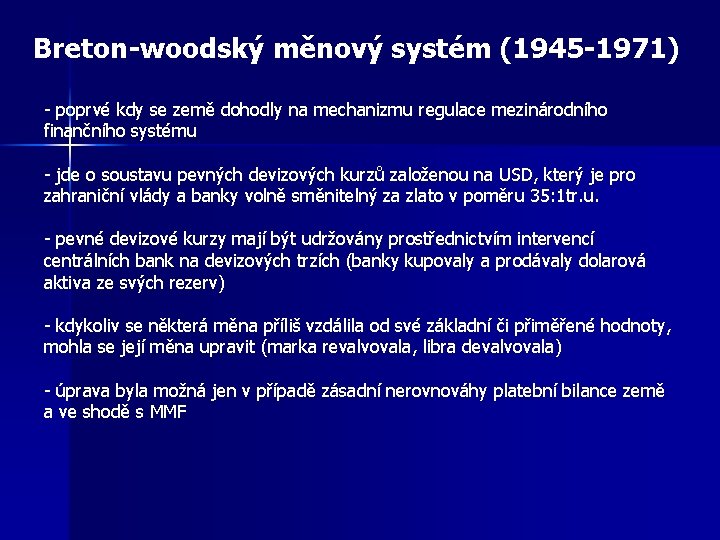 Breton-woodský měnový systém (1945-1971)

- poprvé kdy se země dohodly na mechanizmu regulace mezinárodního finančního systému

- jde o soustavu pevných devizových kurzů založenou na USD, který je pro zahraniční vlády a banky volně směnitelný za zlato v poměru 35:1tr.u.

- pevné devizové kurzy mají být udržovány prostřednictvím intervencí centrálních bank na devizových trzích (banky kupovaly a prodávaly dolarová aktiva ze svých rezerv)

- kdykoliv se některá měna příliš vzdálila od své základní či přiměřené hodnoty, mohla se její měna upravit (marka revalvovala, libra devalvovala)

- úprava byla možná jen v případě zásadní nerovnováhy platební bilance země a ve shodě s MMF